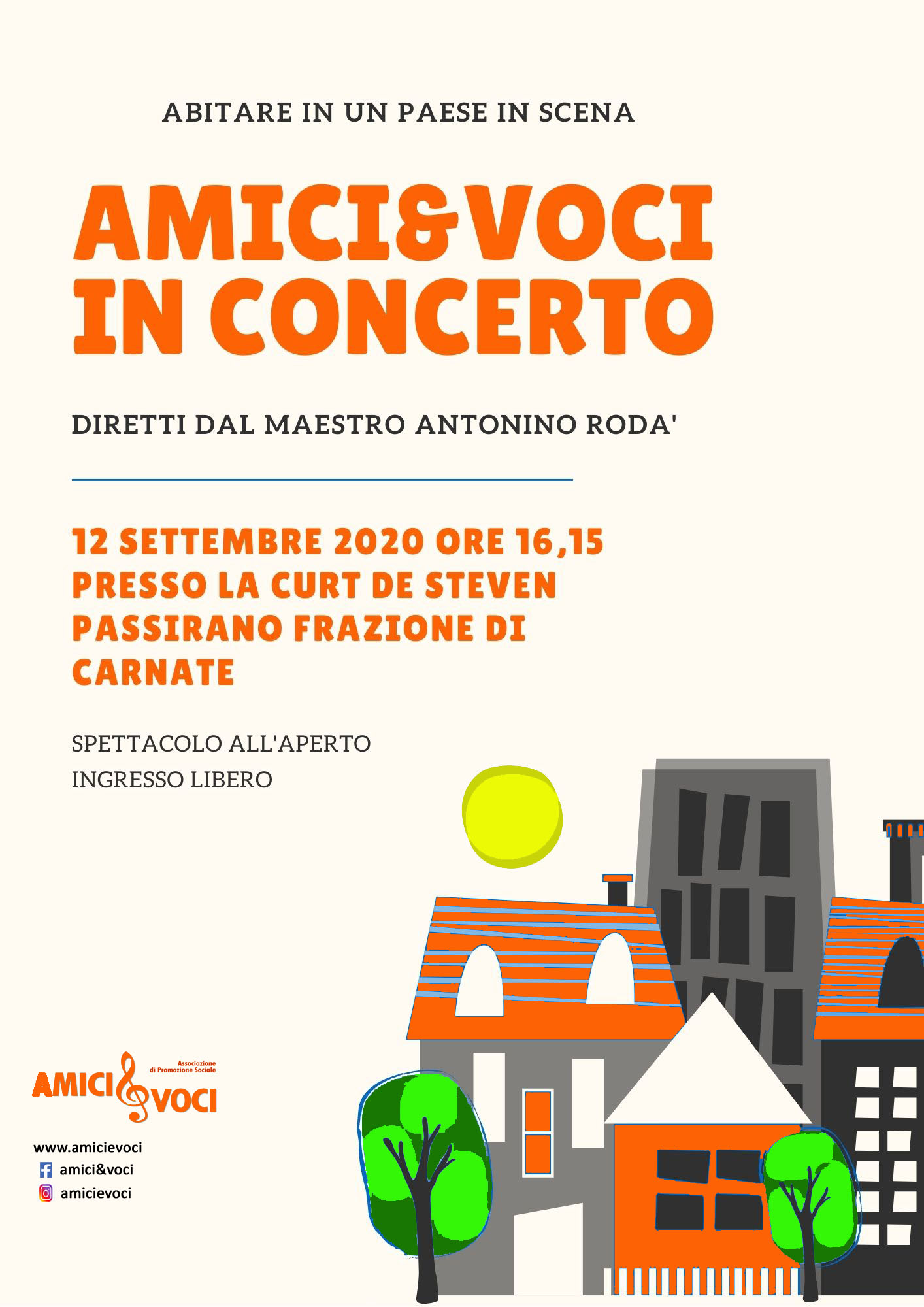 ABITARE IN UN PAESE IN SCENA

AMICI&VOCI IN CONCERTO

DIRETTI DAL MAESTRO ANTONINO RODA'

12 SETTEMBRE 2020 ORE 16,15
PRESSO LA CURT DE STEVEN
PASSIRANO FRAZIONE DI CARNATE

SPETTACOLO ALL'APERTO
INGRESSO LIBERO

Associazione di Promozione Sociale
AMICI&VOCI

www.amicievoci
amici&voci
amicievoci